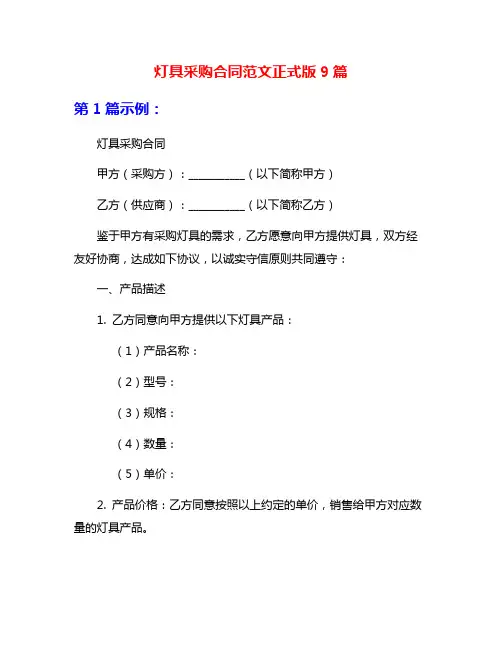 灯具采购合同范文正式版 9 篇

第 1 篇示例：

灯具采购合同

甲方（采购方）：__________（以下简称甲方）

乙方（供应商）：__________（以下简称乙方）

鉴于甲方有采购灯具的需求，乙方愿意向甲方提供灯具，双方经友好协商，达成如下协议，以诚实守信原则共同遵守：

一、产品描述

1. 乙方同意向甲方提供以下灯具产品：

（1）产品名称：

（2）型号：

（3）规格：

（4）数量：

（5）单价：

2. 产品价格：乙方同意按照以上约定的单价，销售给甲方对应数量的灯具产品。